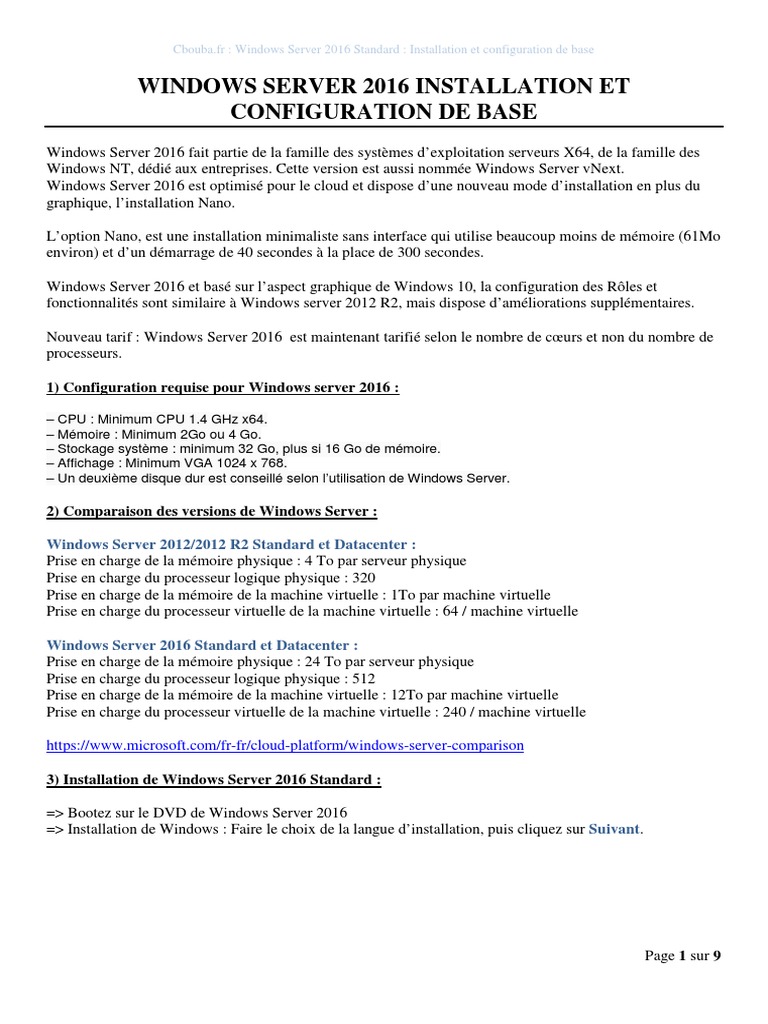 Cbouba.fr : Windows Server 2016 Standard : Installation et configuration de base

WINDOWS SERVER 2016 INSTALLATION ET CONFIGURATION DE BASE

Windows Server 2016 fait partie de la famille des systèmes d'exploitation serveurs X64, de la famille des Windows NT, dédié aux entreprises. Cette version est aussi nommée Windows Server vNext.
Windows Server 2016 est optimisé pour le cloud et dispose d'une nouveau mode d'installation en plus du graphique, l'installation Nano.

L'option Nano, est une installation minimaliste sans interface qui utilise beaucoup moins de mémoire (61Mo environ) et d'un démarrage de 40 secondes à la place de 300 secondes.

Windows Server 2016 et basé sur l'aspect graphique de Windows 10, la configuration des Rôles et fonctionnalités sont similaire à Windows server 2012 R2, mais dispose d'améliorations supplémentaires.

Nouveau tarif : Windows Server 2016 est maintenant tarifié selon le nombre de cœurs et non du nombre de processeurs.

1) Configuration requise pour Windows server 2016 :

– CPU : Minimum CPU 1.4 GHz x64.
– Mémoire : Minimum 2Go ou 4 Go.
– Stockage système : minimum 32 Go, plus si 16 Go de mémoire.
– Affichage : Minimum VGA 1024 x 768.
– Un deuxième disque dur est conseillé selon l'utilisation de Windows Server.

2) Comparaison des versions de Windows Server :

Windows Server 2012/2012 R2 Standard et Datacenter :
Prise en charge de la mémoire physique : 4 To par serveur physique
Prise en charge du processeur logique physique : 320
Prise en charge de la mémoire de la machine virtuelle : 1To par machine virtuelle
Prise en charge du processeur virtuelle de la machine virtuelle : 64 / machine virtuelle

Windows Server 2016 Standard et Datacenter :
Prise en charge de la mémoire physique : 24 To par serveur physique
Prise en charge du processeur logique physique : 512
Prise en charge de la mémoire de la machine virtuelle : 12To par machine virtuelle
Prise en charge du processeur virtuelle de la machine virtuelle : 240 / machine virtuelle

https://www.microsoft.com/fr-fr/cloud-platform/windows-server-comparison

3) Installation de Windows Server 2016 Standard :

=> Bootez sur le DVD de Windows Server 2016
=> Installation de Windows : Faire le choix de la langue d'installation, puis cliquez sur Suivant.

Page 1 sur 9